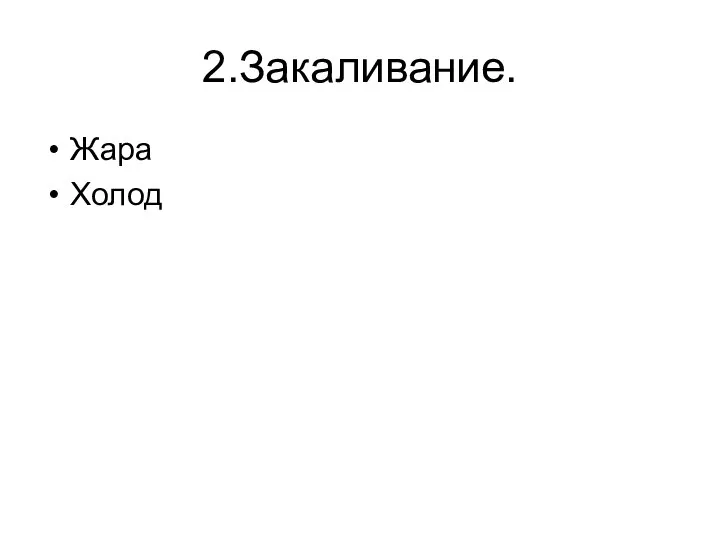 2.Закаливание.

• Жара
• Холод